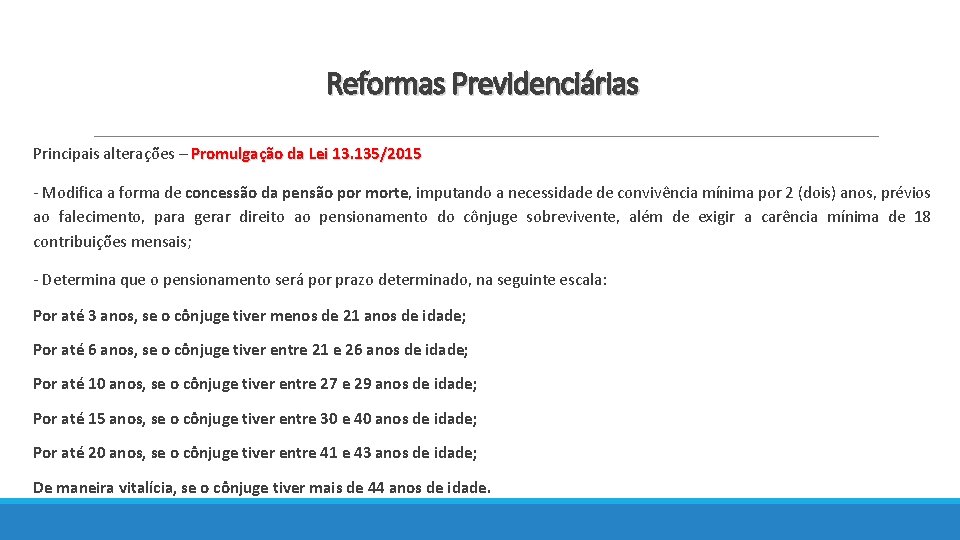 Reformas Previdenciárias

Principais alterações – Promulgação da Lei 13.135/2015

- Modifica a forma de concessão da pensão por morte, imputando a necessidade de convivência mínima por 2 (dois) anos, prévios ao falecimento, para gerar direito ao pensionamento do cônjuge sobrevivente, além de exigir a carência mínima de 18 contribuições mensais;

- Determina que o pensionamento será por prazo determinado, na seguinte escala:

Por até 3 anos, se o cônjuge tiver menos de 21 anos de idade;

Por até 6 anos, se o cônjuge tiver entre 21 e 26 anos de idade;

Por até 10 anos, se o cônjuge tiver entre 27 e 29 anos de idade;

Por até 15 anos, se o cônjuge tiver entre 30 e 40 anos de idade;

Por até 20 anos, se o cônjuge tiver entre 41 e 43 anos de idade;

De maneira vitalícia, se o cônjuge tiver mais de 44 anos de idade.